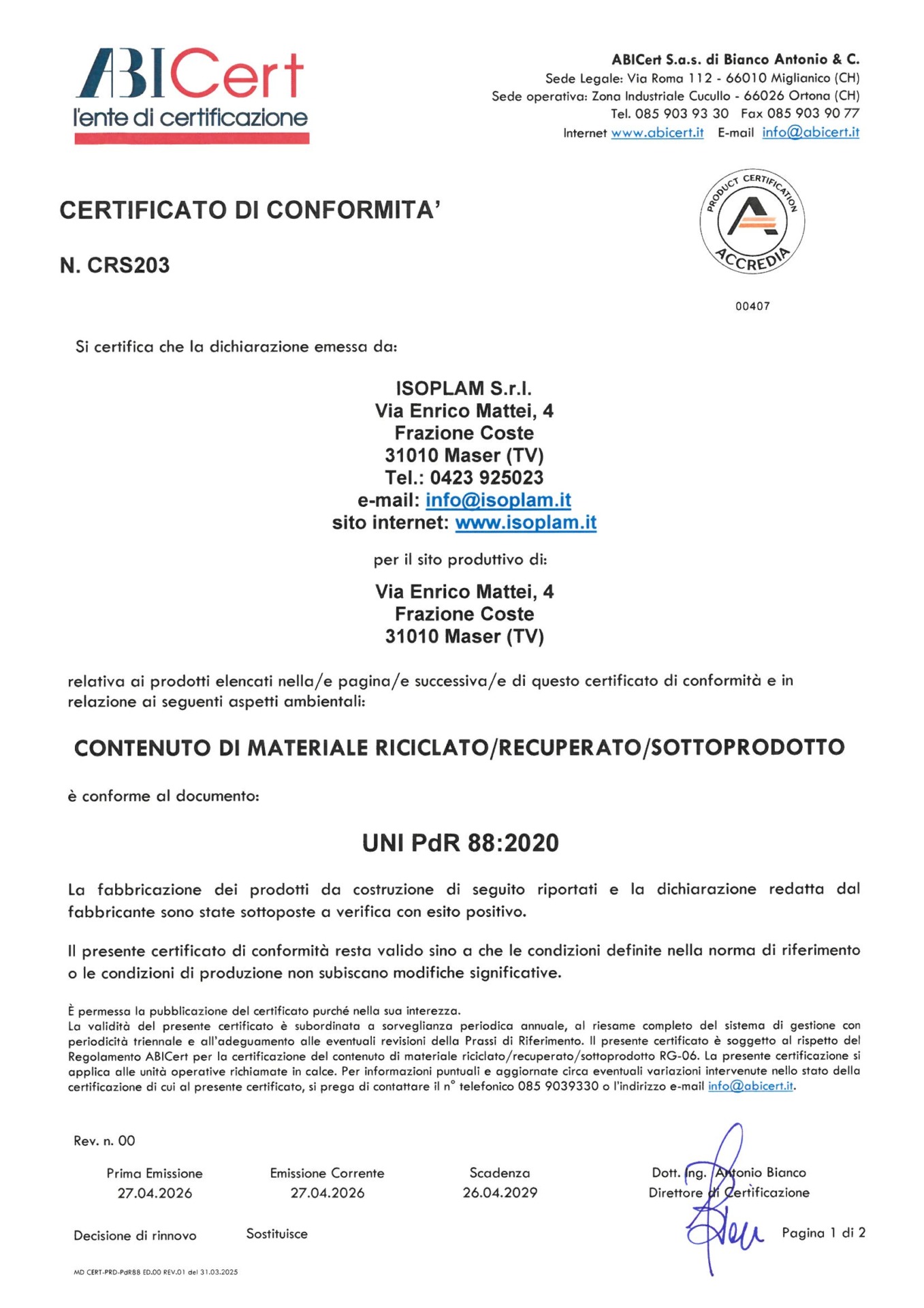 ABICert
l'ente di certificazione

ABICert S.a.s. di Bianco Antonio & C.
Sede Legale: Via Roma 112 - 66010 Miglianico (CH)
Sede operativa: Zona Industriale Cucullo - 66026 Ortona (CH)
Tel. 085 903 93 30 Fax 085 903 90 77
Internet www.abicert.it E-mail info@abicert.it

CERTIFICATO DI CONFORMITA'

N. CRS203

PRODUCT CERTIFICATION
ACCREDIA

00407

Si certifica che la dichiarazione emessa da:

ISOPLAM S.r.l.
Via Enrico Mattei, 4
Frazione Coste
31010 Maser (TV)
Tel.: 0423 925023
e-mail: info@isoplam.it
sito internet: www.isoplam.it

per il sito produttivo di:

Via Enrico Mattei, 4
Frazione Coste
31010 Maser (TV)

relativa ai prodotti elencati nella/e pagina/e successiva/e di questo certificato di conformità e in relazione ai seguenti aspetti ambientali:

CONTENUTO DI MATERIALE RICICLATO/RECUPERATO/SOTTOPRODOTTO

è conforme al documento:

UNI PdR 88:2020

La fabbricazione dei prodotti da costruzione di seguito riportati e la dichiarazione redatta dal fabbricante sono state sottoposte a verifica con esito positivo.

Il presente certificato di conformità resta valido sino a che le condizioni definite nella norma di riferimento o le condizioni di produzione non subiscano modifiche significative.

È permessa la pubblicazione del certificato purché nella sua interezza.
La validità del presente certificato è subordinata a sorveglianza periodica annuale, al riesame completo del sistema di gestione con periodicità triennale e all'adeguamento alle eventuali revisioni della Prassi di Riferimento. Il presente certificato è soggetto al rispetto del Regolamento ABICert per la certificazione del contenuto di materiale riciclato/recuperato/sottoprodotto RG-06. La presente certificazione si applica alle unità operative richiamate in calce. Per informazioni puntuali e aggiornate circa eventuali variazioni intervenute nello stato della certificazione di cui al presente certificato, si prega di contattare il n° telefonico 085 9039330 o l'indirizzo e-mail info@abicert.it.

Rev. n. 00

Prima Emissione
27.04.2026

Emissione Corrente
27.04.2026

Scadenza
26.04.2029

Dott. Ing. Antonio Bianco
Direttore di Certificazione

Decisione di rinnovo

Sostituisce

Pagina 1 di 2

MD CERT-PRD-PdR88 ED.00 REV.01 del 31.03.2025